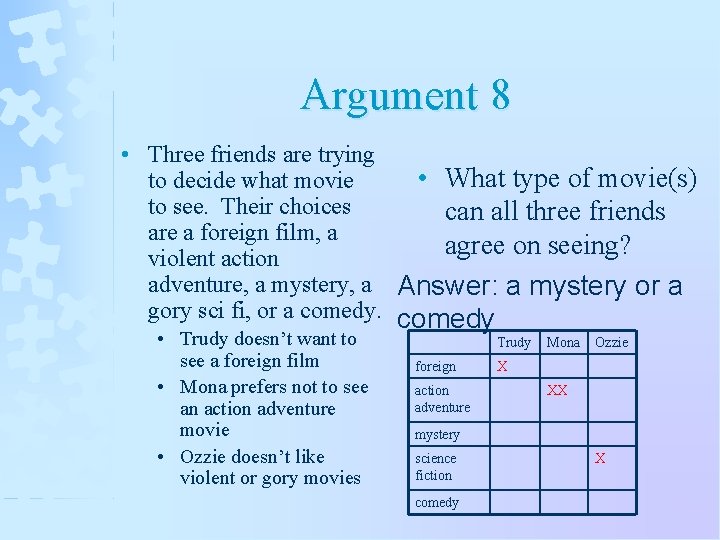 Argument 8

• Three friends are trying to decide what movie to see. Their choices are a foreign film, a violent action adventure, a mystery, a gory sci fi, or a comedy.

• Trudy doesn't want to see a foreign film

• Mona prefers not to see an action adventure movie

• Ozzie doesn't like violent or gory movies

• What type of movie(s) can all three friends agree on seeing?

Answer: a mystery or a comedy

| | Trudy | Mona | Ozzie |
|---|---|---|---|
| foreign | X | | |
| action adventure | | XX | |
| mystery | | | |
| science fiction | | | X |
| comedy | | | |